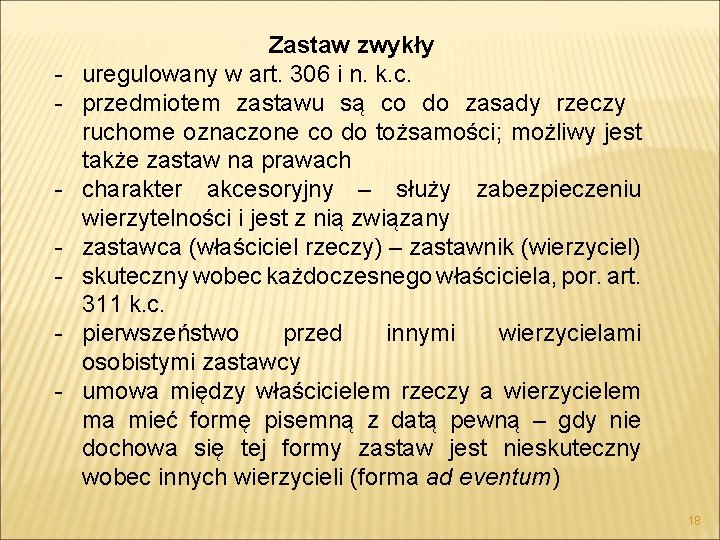 Zastaw zwykły

- uregulowany w art. 306 i n. k.c.
- przedmiotem zastawu są co do zasady rzeczy ruchome oznaczone co do tożsamości; możliwy jest także zastaw na prawach
- charakter akcesoryjny – służy zabezpieczeniu wierzytelności i jest z nią związany
- zastawca (właściciel rzeczy) – zastawnik (wierzyciel)
- skuteczny wobec każdoczesnego właściciela, por. art. 311 k.c.
- pierwszeństwo przed innymi wierzycielami osobistymi zastawcy
- umowa między właścicielem rzeczy a wierzycielem ma mieć formę pisemną z datą pewną – gdy nie dochowa się tej formy zastaw jest nieskuteczny wobec innych wierzycieli (forma ad eventum)

18